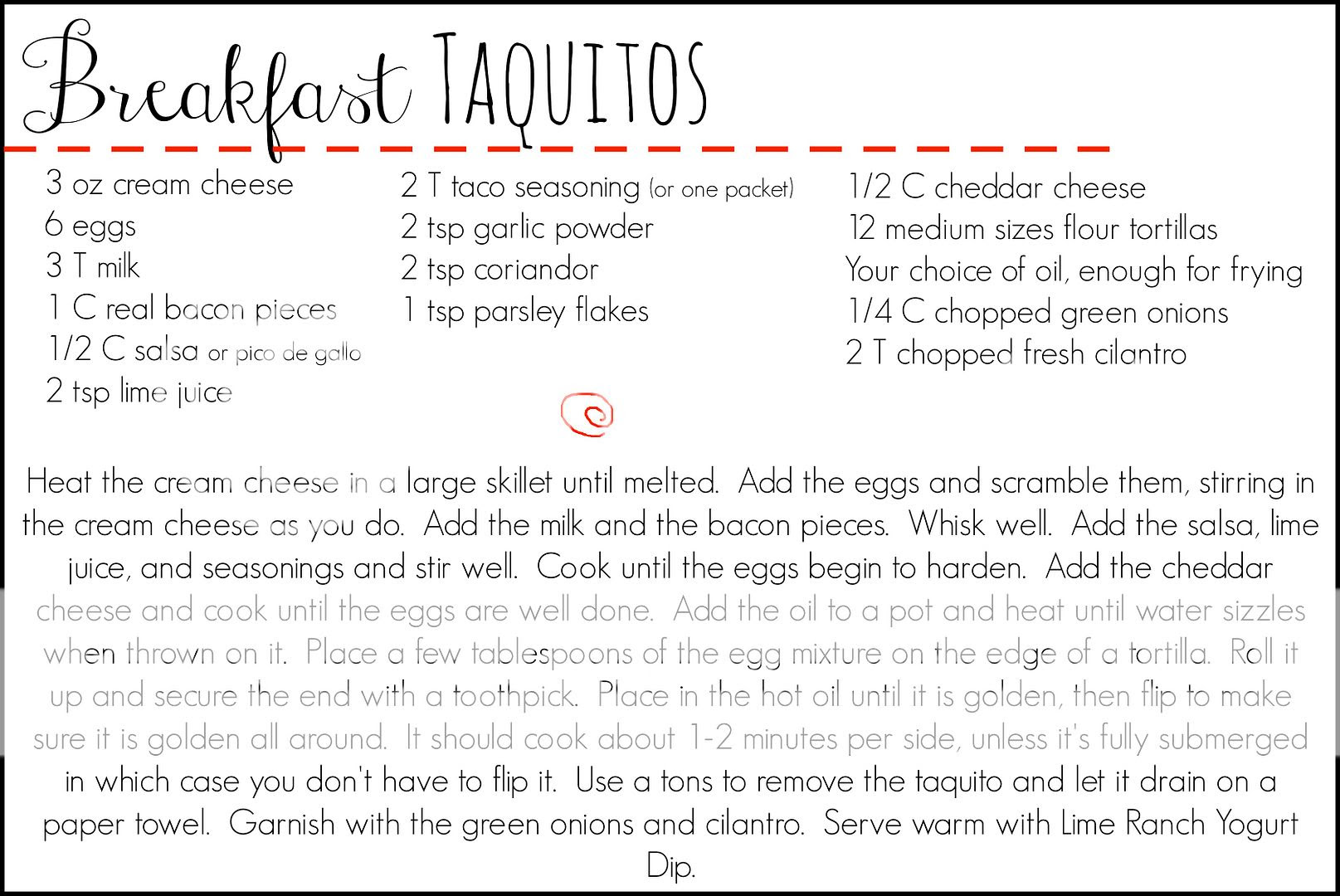 Breakfast TAQUITOS

3 oz cream cheese
6 eggs
3 T milk
1 C real bacon pieces
1/2 C salsa or pico de gallo
2 tsp lime juice

2 T taco seasoning (or one packet)
2 tsp garlic powder
2 tsp coriandor
1 tsp parsley flakes

1/2 C cheddar cheese
12 medium sizes flour tortillas
Your choice of oil, enough for frying
1/4 C chopped green onions
2 T chopped fresh cilantro

Heat the cream cheese in a large skillet until melted. Add the eggs and scramble them, stirring in the cream cheese as you do. Add the milk and the bacon pieces. Whisk well. Add the salsa, lime juice, and seasonings and stir well. Cook until the eggs begin to harden. Add the cheddar cheese and cook until the eggs are well done. Add the oil to a pot and heat until water sizzles when thrown on it. Place a few tablespoons of the egg mixture on the edge of a tortilla. Roll it up and secure the end with a toothpick. Place in the hot oil until it is golden, then flip to make sure it is golden all around. It should cook about 1-2 minutes per side, unless it's fully submerged in which case you don't have to flip it. Use a tons to remove the taquito and let it drain on a paper towel. Garnish with the green onions and cilantro. Serve warm with Lime Ranch Yogurt Dip.